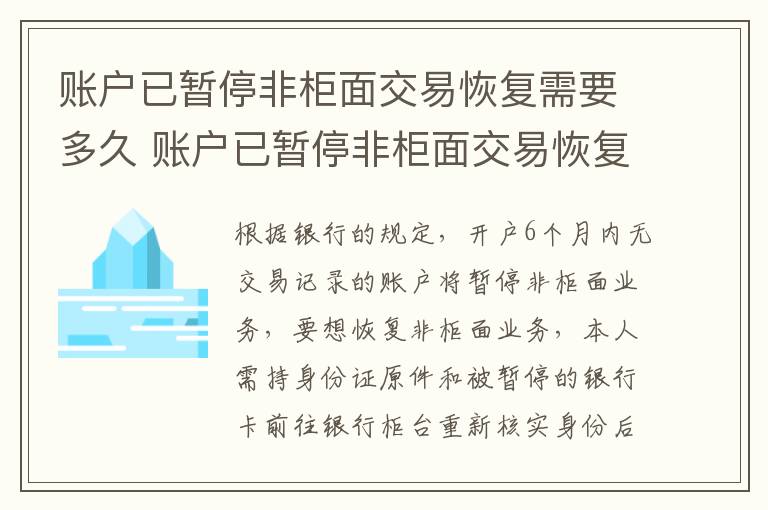 账户已暂停非柜面交易恢复需要多久 账户已暂停非柜面交易恢复

根据银行的规定，开户6个月内无交易记录的账户将暂停非柜面业务，要想恢复非柜面业务，本人需持身份证原件和被暂停的银行卡前往银行柜台重新核实身份后